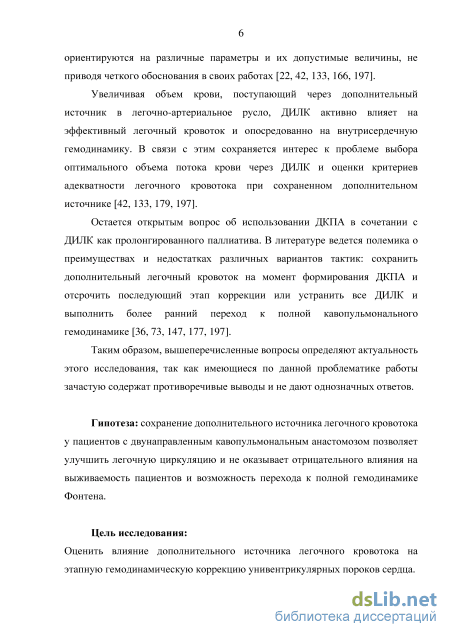 6

ориентируются на различные параметры и их допустимые величины, не приводя четкого обоснования в своих работах [22, 42, 133, 166, 197].

Увеличивая объем крови, поступающий через дополнительный источник в легочно-артериальное русло, ДИЛК активно влияет на эффективный легочный кровоток и опосредованно на внутрисердечную гемодинамику. В связи с этим сохраняется интерес к проблеме выбора оптимального объема потока крови через ДИЛК и оценки критериев адекватности легочного кровотока при сохраненном дополнительном источнике [42, 133, 179, 197].

Остается открытым вопрос об использовании ДКПА в сочетании с ДИЛК как пролонгированного паллиатива. В литературе ведется полемика о преимуществах и недостатках различных вариантов тактик: сохранить дополнительный легочный кровоток на момент формирования ДКПА и отсрочить последующий этап коррекции или устранить все ДИЛК и выполнить более ранний переход к полной кавопульмонального гемодинамике [36, 73, 147, 177, 197].

Таким образом, вышеперечисленные вопросы определяют актуальность этого исследования, так как имеющиеся по данной проблематике работы зачастую содержат противоречивые выводы и не дают однозначных ответов.

Гипотеза: сохранение дополнительного источника легочного кровотока у пациентов с двунаправленным кавопульмональным анастомозом позволяет улучшить легочную циркуляцию и не оказывает отрицательного влияния на выживаемость пациентов и возможность перехода к полной гемодинамике Фонтена.

Цель исследования:
Оценить влияние дополнительного источника легочного кровотока на этапную гемодинамическую коррекцию унивентрикулярных пороков сердца.

dsLib.net
библиотека диссертаций